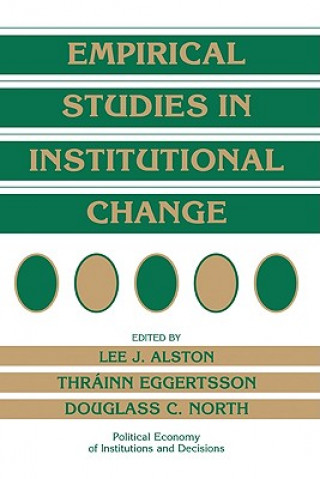 EMPIRICAL STUDIES IN INSTITUTIONAL CHANGE

EDITED BY
LEE J. ALSTON
THRÁINN EGGERTSSON
DOUGLASS C. NORTH

Political Economy of Institutions and Decisions